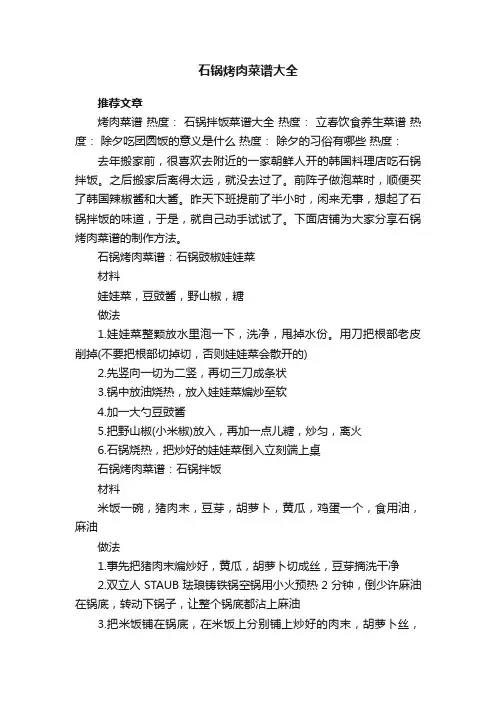 石锅烤肉菜谱大全

推荐文章

烤肉菜谱 热度： 石锅拌饭菜谱大全 热度： 立春饮食养生菜谱 热度： 除夕吃团圆饭的意义是什么 热度： 除夕的习俗有哪些 热度：

去年搬家前，很喜欢去附近的一家朝鲜人开的韩国料理店吃石锅拌饭。之后搬家后离得太远，就没去过了。前阵子做泡菜时，顺便买了韩国辣椒酱和大酱。昨天下班提前了半小时，闲来无事，想起了石锅拌饭的味道，于是，就自己动手试试了。下面店铺为大家分享石锅烤肉菜谱的制作方法。

石锅烤肉菜谱：石锅豉椒娃娃菜

材料

娃娃菜，豆豉酱，野山椒，糖

做法

1.娃娃菜整颗放水里泡一下，洗净，甩掉水份。用刀把根部老皮削掉(不要把根部切掉切，否则娃娃菜会散开的)

2.先竖向一切为二竖，再切三刀成条状

3.锅中放油烧热，放入娃娃菜煸炒至软

4.加一大勺豆豉酱

5.把野山椒(小米椒)放入，再加一点儿糖，炒匀，离火

6.石锅烧热，把炒好的娃娃菜倒入立刻端上桌

石锅烤肉菜谱：石锅拌饭

材料

米饭一碗，猪肉末，豆芽，胡萝卜，黄瓜，鸡蛋一个，食用油，麻油

做法

1.事先把猪肉末煸炒好，黄瓜，胡萝卜切成丝，豆芽摘洗干净

2.双立人 STAUB 珐琅铸铁锅空锅用小火预热 2 分钟，倒少许麻油在锅底，转动下锅子，让整个锅底都沾上麻油

3.把米饭铺在锅底，在米饭上分别铺上炒好的肉末，胡萝卜丝，